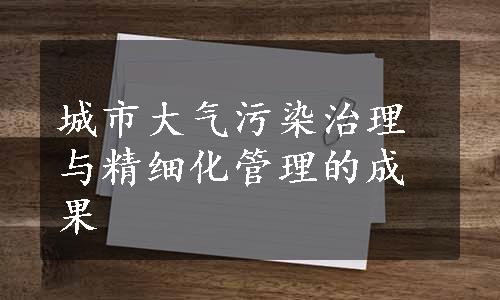 城市大气污染治理与精细化管理的成果